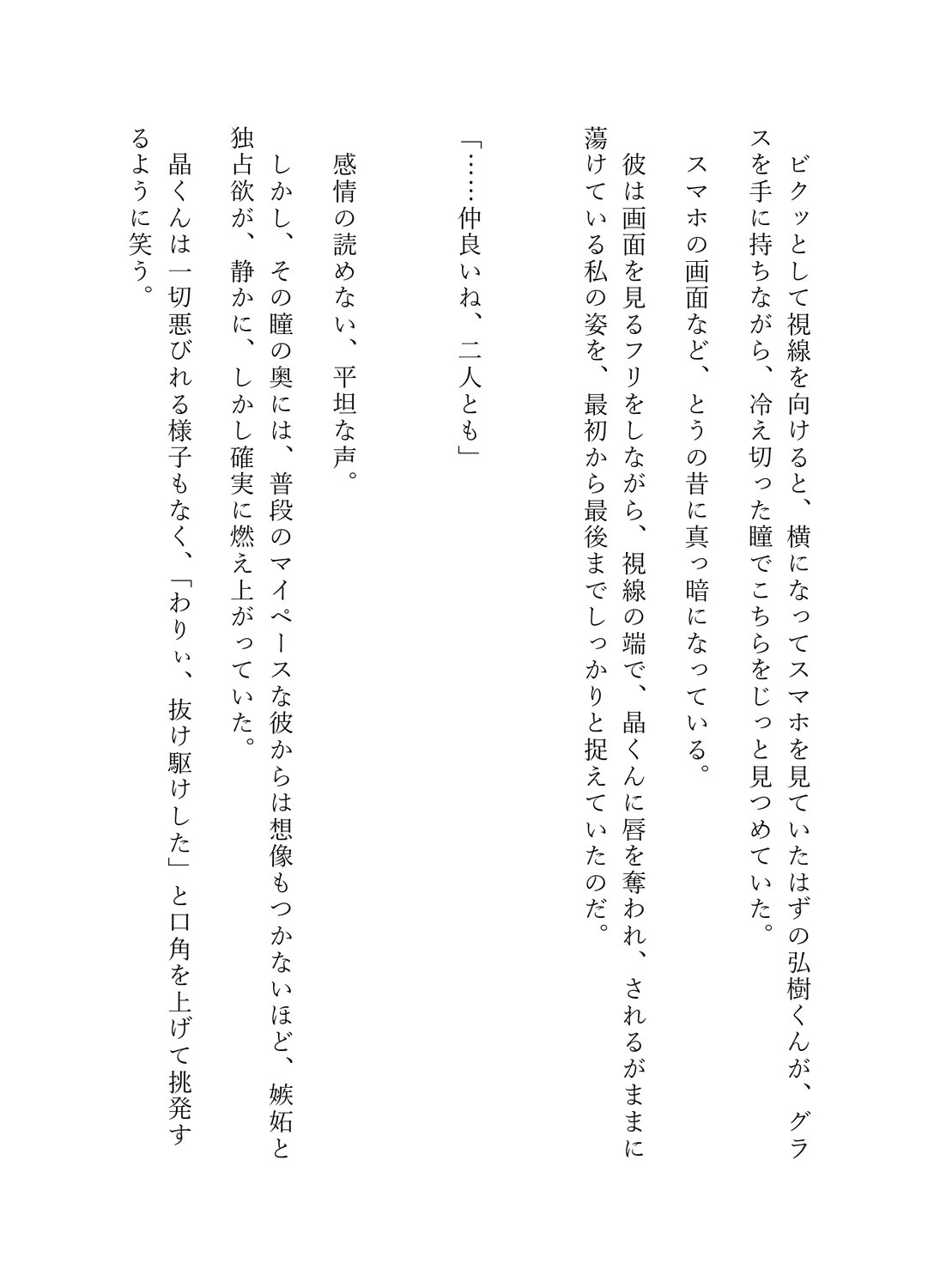 ビクッとして視線を向けると、横になってスマホを見ていたはずの弘樹くんが、グラスを手に持ちながら、冷え切った瞳でこちらをじっと見つめていた。

スマホの画面など、とうの昔に真っ暗になっている。

彼は画面を見るフリをしながら、視線の端で、晶くんに唇を奪われ、されるがままに蕩けている私の姿を、最初から最後までしっかりと捉えていたのだ。

「……仲良いね、二人とも」

感情の読めない、平坦な声。

しかし、その瞳の奥には、普段のマイペースな彼からは想像もつかないほど、嫉妬と独占欲が、静かに、しかし確実に燃え上がっていた。

晶くんは一切悪びれる様子もなく、「わりぃ、抜け駆けした」と口角を上げて挑発するように笑う。